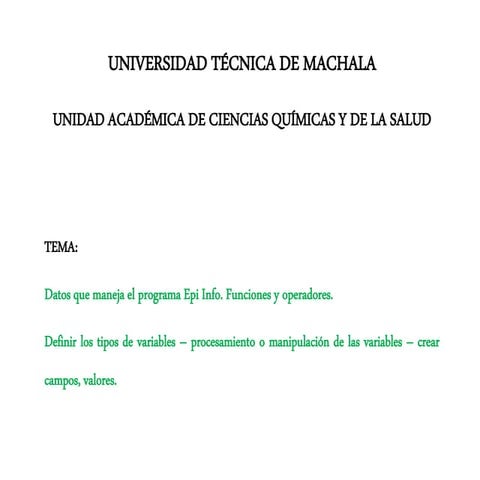 UNIVERSIDAD TÉCNICA DE MACHALA

UNIDAD ACADÉMICA DE CIENCIAS QUÍMICAS Y DE LA SALUD

TEMA:

Datos que maneja el programa Epi Info. Funciones y operadores.

Definir los tipos de variables – procesamiento o manipulación de las variables – crear campos, valores.